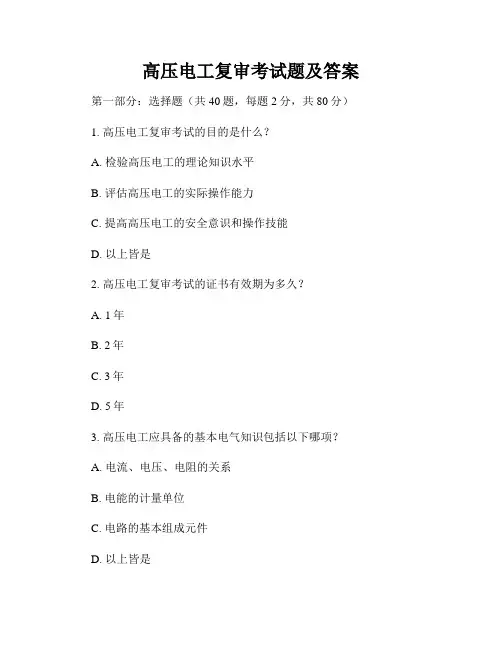 高压电工复审考试题及答案

第一部分：选择题（共 40 题，每题 2 分，共 80 分）

1. 高压电工复审考试的目的是什么？

A. 检验高压电工的理论知识水平

B. 评估高压电工的实际操作能力

C. 提高高压电工的安全意识和操作技能

D. 以上皆是

2. 高压电工复审考试的证书有效期为多久？

A. 1 年

B. 2 年

C. 3 年

D. 5 年

3. 高压电工应具备的基本电气知识包括以下哪项？

A. 电流、电压、电阻的关系

B. 电能的计量单位

C. 电路的基本组成元件

D. 以上皆是